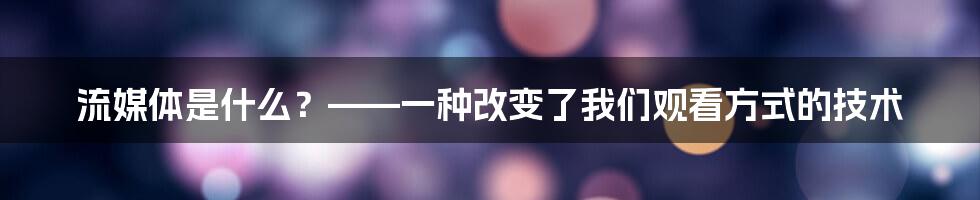 流媒体是什么？——一种改变了我们观看方式的技术